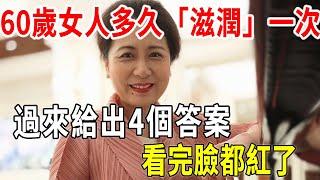 60歲女人多久「滋潤」一次

過來給出4個答案

看完臉都紅了